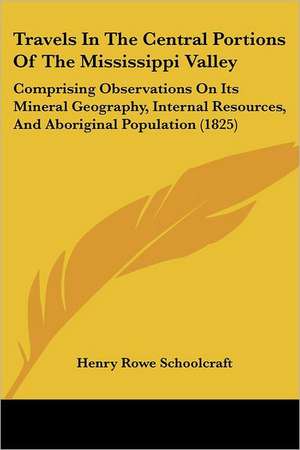 Travels In The Central Portions Of The Mississippi Valley

Comprising Observations On Its Mineral Geography, Internal Resources, And Aboriginal Population (1825)

Henry Rowe Schoolcraft